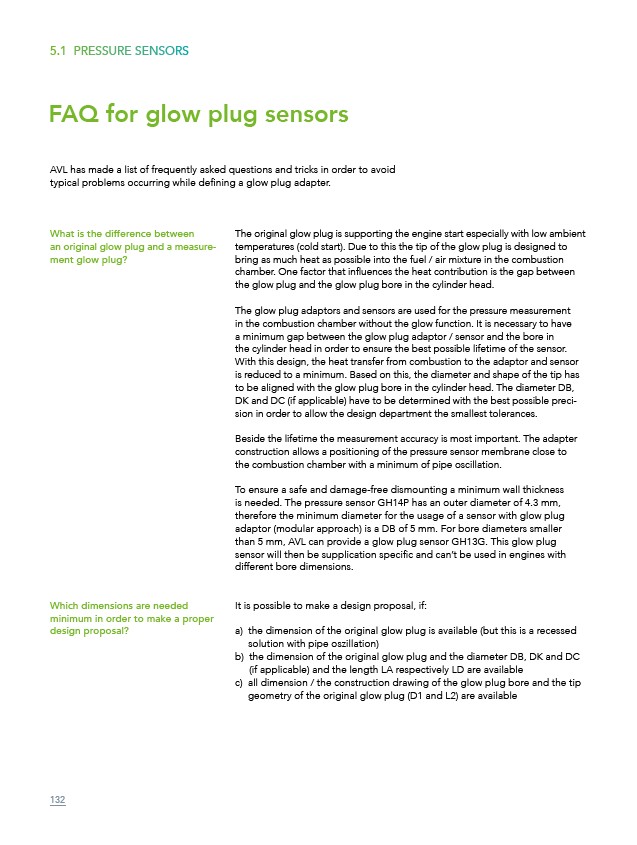 5.1 PRESSURE SENSORS

FAQ for glow plug sensors

AVL has made a list of frequently asked questions and tricks in order to avoid typical problems occurring while defining a glow plug adapter.

What is the difference between an original glow plug and a measurement glow plug?

The original glow plug is supporting the engine start especially with low ambient temperatures (cold start). Due to this the tip of the glow plug is designed to bring as much heat as possible into the fuel / air mixture in the combustion chamber. One factor that influences the heat contribution is the gap between the glow plug and the glow plug bore in the cylinder head.

The glow plug adaptors and sensors are used for the pressure measurement in the combustion chamber without the glow function. It is necessary to have a minimum gap between the glow plug adaptor / sensor and the bore in the cylinder head in order to ensure the best possible lifetime of the sensor. With this design, the heat transfer from combustion to the adaptor and sensor is reduced to a minimum. Based on this, the diameter and shape of the tip has to be aligned with the glow plug bore in the cylinder head. The diameter DB, DK and DC (if applicable) have to be determined with the best possible precision in order to allow the design department the smallest tolerances.

Beside the lifetime the measurement accuracy is most important. The adapter construction allows a positioning of the pressure sensor membrane close to the combustion chamber with a minimum of pipe oscillation.

To ensure a safe and damage-free dismounting a minimum wall thickness is needed. The pressure sensor GH14P has an outer diameter of 4.3 mm, therefore the minimum diameter for the usage of a sensor with glow plug adaptor (modular approach) is a DB of 5 mm. For bore diameters smaller than 5 mm, AVL can provide a glow plug sensor GH13G. This glow plug sensor will then be supplication specific and can't be used in engines with different bore dimensions.

Which dimensions are needed minimum in order to make a proper design proposal?

It is possible to make a design proposal, if:

a) the dimension of the original glow plug is available (but this is a recessed solution with pipe oszillation)
b) the dimension of the original glow plug and the diameter DB, DK and DC (if applicable) and the length LA respectively LD are available
c) all dimension / the construction drawing of the glow plug bore and the tip geometry of the original glow plug (D1 and L2) are available

132